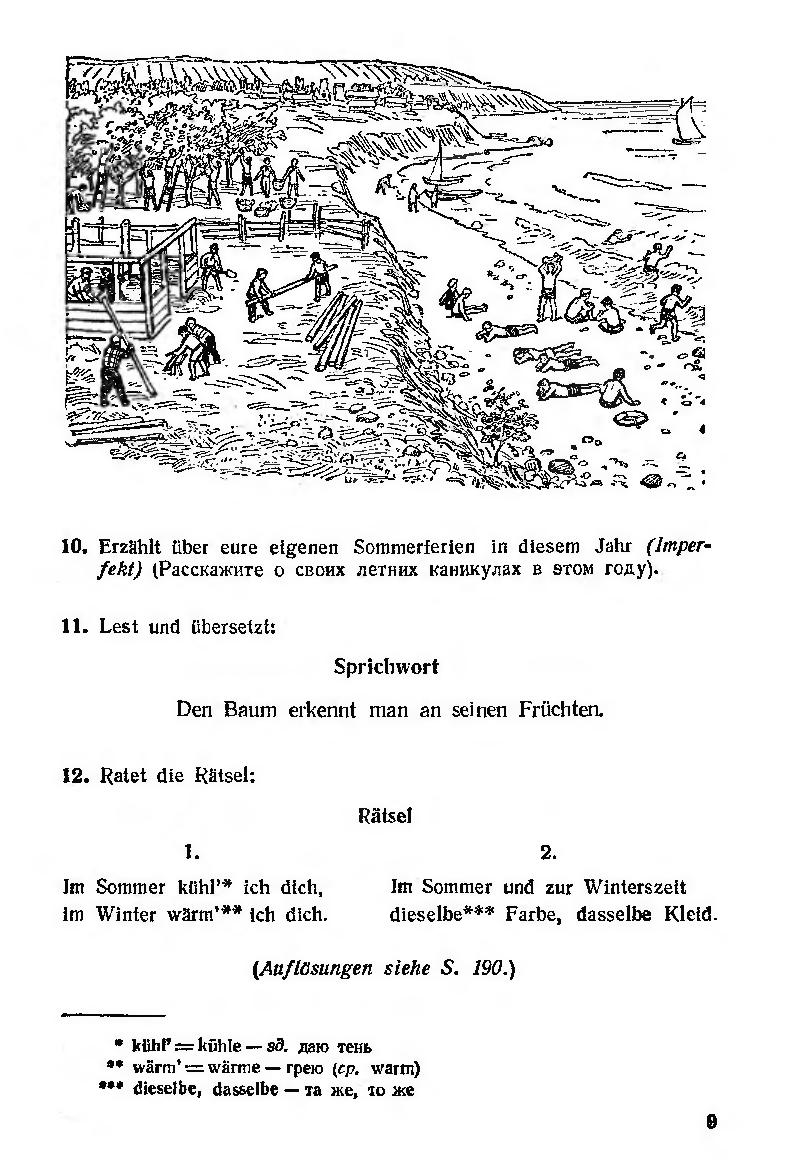 10. Erzählt über eure eigenen Sommerferien in diesem Jahr (Imperfekt) (Расскажите о своих летних каникулах в этом году).

11. Lest und übersetzt:

Sprichwort

Den Baum erkennt man an seinen Früchten.

12. Ratet die Rätsel:

Rätsel

1.

Im Sommer kühl'* ich dich,
im Winter wärm'** ich dich.

2.

Im Sommer und zur Winterszeit
dieselbe*** Farbe, dasselbe Kleid.

(Auflösungen siehe S. 190.)

* kühl' = kühle — зд. даю тень
** wärm' = wärme — грею (ср. warm)
*** dieselbe, dasselbe — та же, то же

9